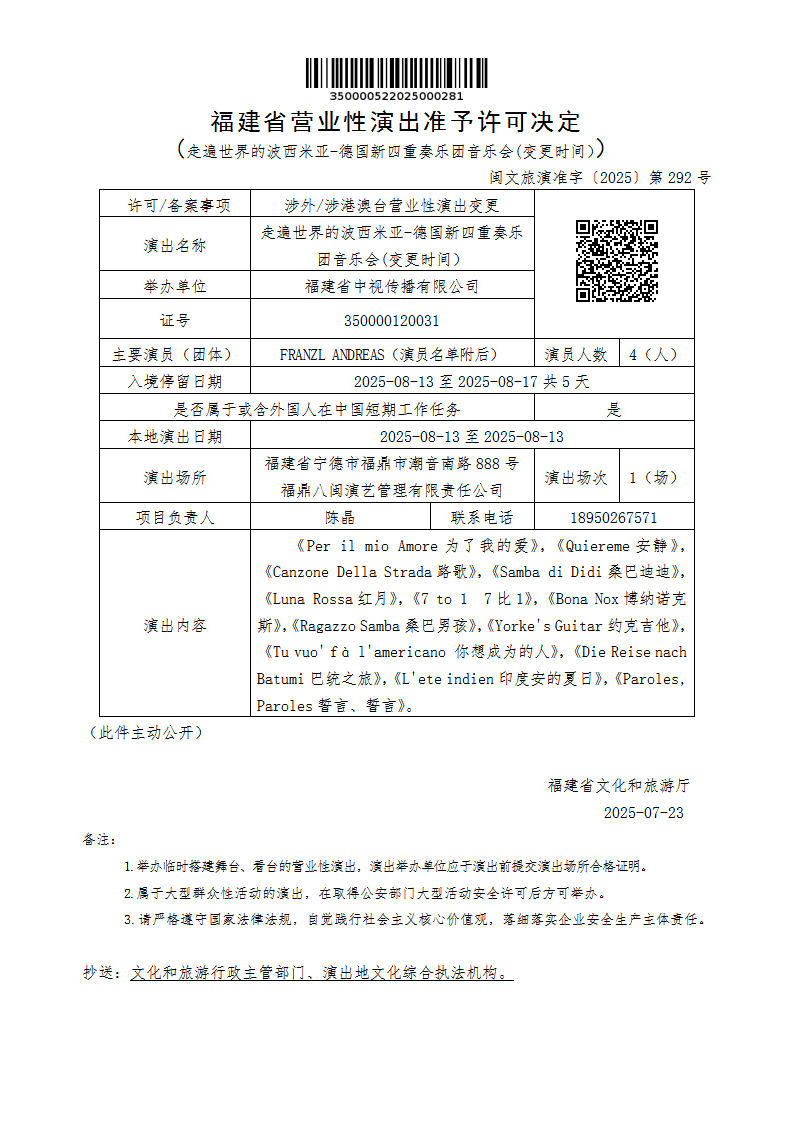 350000522025000281

福建省营业性演出准予许可决定

（走遍世界的波西米亚-德国新四重奏乐团音乐会(变更时间)）

闽文旅演准字〔2025〕第 292 号

| 许可/备案事项 | 涉外/涉港澳台营业性演出变更 | | | |
|---|---|---|---|---|
| 演出名称 | 走遍世界的波西米亚-德国新四重奏乐团音乐会(变更时间) | | | |
| 举办单位 | 福建省中视传播有限公司 | | | |
| 证号 | 350000120031 | | | |
| 主要演员（团体） | FRANZL ANDREAS（演员名单附后） | | 演员人数 | 4（人） |
| 入境停留日期 | 2025-08-13 至 2025-08-17 共 5 天 | | | |
| 是否属于或含外国人在中国短期工作任务 | | | 是 | |
| 本地演出日期 | 2025-08-13 至 2025-08-13 | | | |
| 演出场所 | 福建省宁德市福鼎市潮音南路 888 号 福鼎八闽演艺管理有限责任公司 | | 演出场次 | 1（场） |
| 项目负责人 | 陈晶 | 联系电话 | 18950267571 | |
| 演出内容 | 《Per il mio Amore 为了我的爱》,《Quiereme 安静》,《Canzone Della Strada 路歌》,《Samba di Didi 桑巴迪迪》,《Luna Rossa 红月》,《7 to 1　7 比 1》,《Bona Nox 博纳诺克斯》,《Ragazzo Samba 桑巴男孩》,《Yorke's Guitar 约克吉他》,《Tu vuo' fà l'americano 你想成为的人》,《Die Reise nach Batumi 巴统之旅》,《L'ete indien 印度安的夏日》,《Paroles, Paroles 誓言、誓言》。 | | | |

（此件主动公开）

福建省文化和旅游厅

2025-07-23

备注:

1.举办临时搭建舞台、看台的营业性演出，演出举办单位应于演出前提交演出场所合格证明。

2.属于大型群众性活动的演出，在取得公安部门大型活动安全许可后方可举办。

3.请严格遵守国家法律法规，自觉践行社会主义核心价值观，落细落实企业安全生产主体责任。

抄送：文化和旅游行政主管部门、演出地文化综合执法机构。